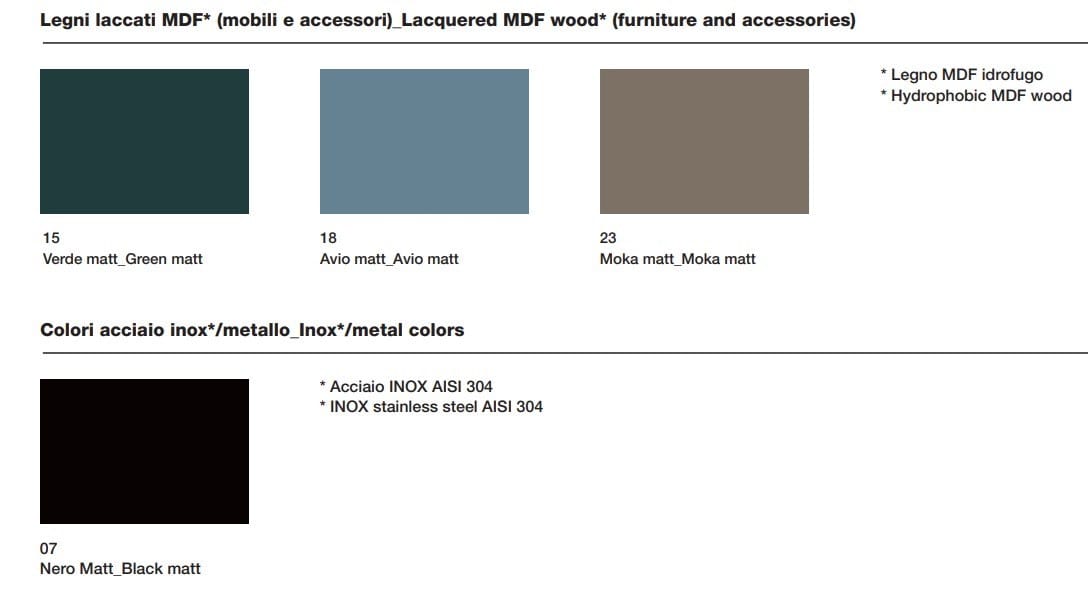 Legni laccati MDF* (mobili e accessori)_Lacquered MDF wood* (furniture and accessories)

15
Verde matt_Green matt

18
Avio matt_Avio matt

23
Moka matt_Moka matt

* Legno MDF idrofugo
* Hydrophobic MDF wood

Colori acciaio inox*/metallo_Inox*/metal colors

07
Nero Matt_Black matt

* Acciaio INOX AISI 304
* INOX stainless steel AISI 304